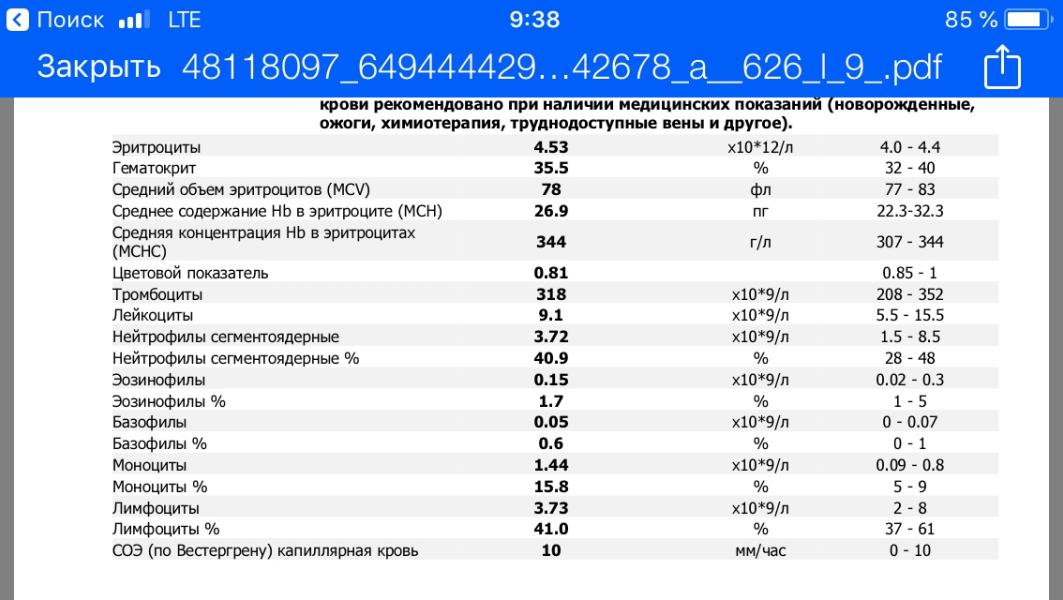 Поиск LTE 9:38 85 %

Закрыть 48118097_649444429…42678_a__626_l_9_.pdf

крови рекомендовано при наличии медицинских показаний (новорожденные, ожоги, химиотерапия, труднодоступные вены и другое).

| | | | |
|---|---|---|---|
| Эритроциты | 4.53 | x10*12/л | 4.0 - 4.4 |
| Гематокрит | 35.5 | % | 32 - 40 |
| Средний объем эритроцитов (MCV) | 78 | фл | 77 - 83 |
| Среднее содержание Hb в эритроците (MCH) | 26.9 | пг | 22.3-32.3 |
| Средняя концентрация Hb в эритроцитах (MCHC) | 344 | г/л | 307 - 344 |
| Цветовой показатель | 0.81 | | 0.85 - 1 |
| Тромбоциты | 318 | x10*9/л | 208 - 352 |
| Лейкоциты | 9.1 | x10*9/л | 5.5 - 15.5 |
| Нейтрофилы сегментоядерные | 3.72 | x10*9/л | 1.5 - 8.5 |
| Нейтрофилы сегментоядерные % | 40.9 | % | 28 - 48 |
| Эозинофилы | 0.15 | x10*9/л | 0.02 - 0.3 |
| Эозинофилы % | 1.7 | % | 1 - 5 |
| Базофилы | 0.05 | x10*9/л | 0 - 0.07 |
| Базофилы % | 0.6 | % | 0 - 1 |
| Моноциты | 1.44 | x10*9/л | 0.09 - 0.8 |
| Моноциты % | 15.8 | % | 5 - 9 |
| Лимфоциты | 3.73 | x10*9/л | 2 - 8 |
| Лимфоциты % | 41.0 | % | 37 - 61 |
| СОЭ (по Вестергрену) капиллярная кровь | 10 | мм/час | 0 - 10 |